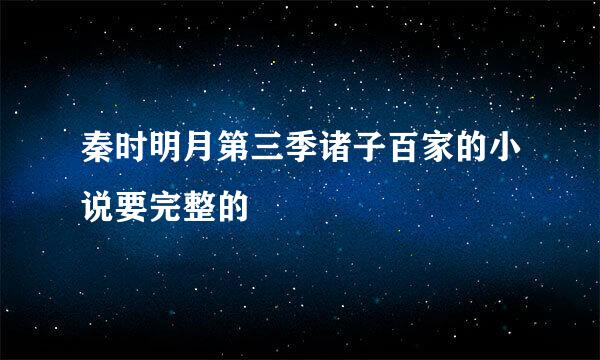 秦时明月第三季诸子百家的小说要完整的